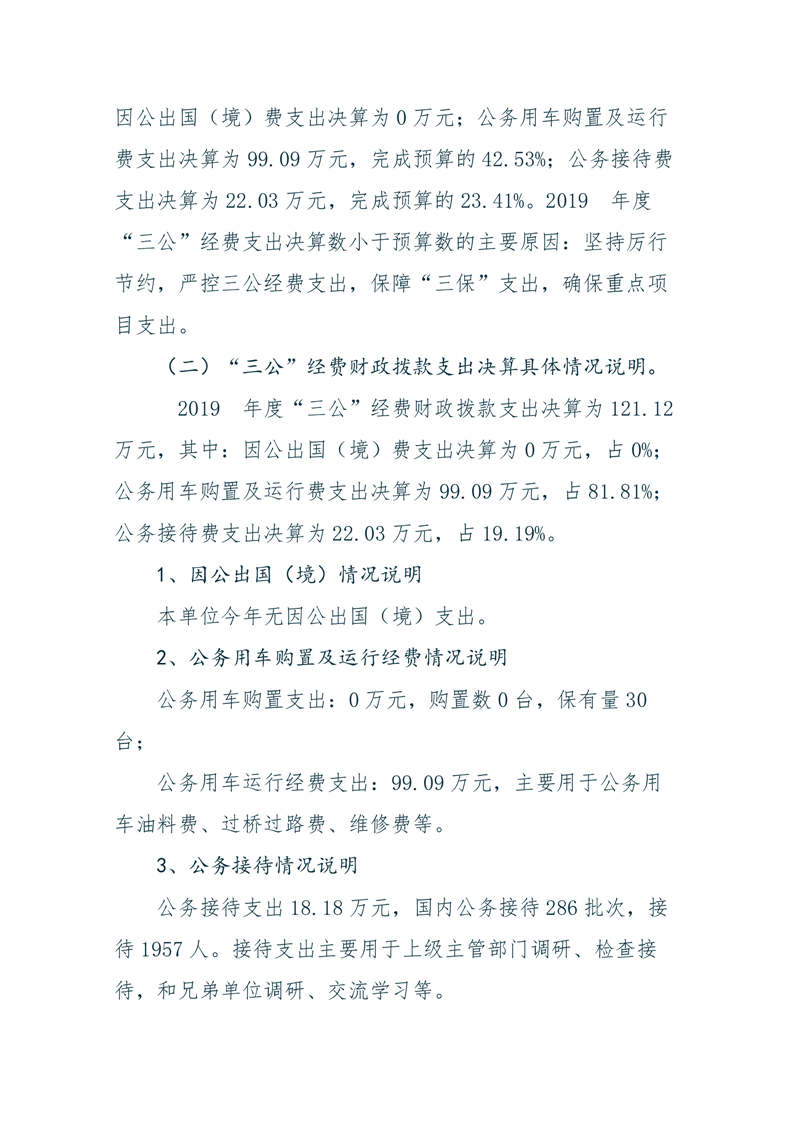 因公出国（境）费支出决算为 0 万元；公务用车购置及运行费支出决算为 99.09 万元，完成预算的 42.53%；公务接待费支出决算为 22.03 万元，完成预算的 23.41%。2019 年度“三公”经费支出决算数小于预算数的主要原因：坚持厉行节约，严控三公经费支出，保障“三保”支出，确保重点项目支出。

（二）“三公”经费财政拨款支出决算具体情况说明。

2019 年度“三公”经费财政拨款支出决算为 121.12 万元，其中：因公出国（境）费支出决算为 0 万元，占 0%；公务用车购置及运行费支出决算为 99.09 万元，占 81.81%；公务接待费支出决算为 22.03 万元，占 19.19%。

1、因公出国（境）情况说明

本单位今年无因公出国（境）支出。

2、公务用车购置及运行经费情况说明

公务用车购置支出：0 万元，购置数 0 台，保有量 30 台；

公务用车运行经费支出：99.09 万元，主要用于公务用车油料费、过桥过路费、维修费等。

3、公务接待情况说明

公务接待支出 18.18 万元，国内公务接待 286 批次，接待 1957 人。接待支出主要用于上级主管部门调研、检查接待，和兄弟单位调研、交流学习等。